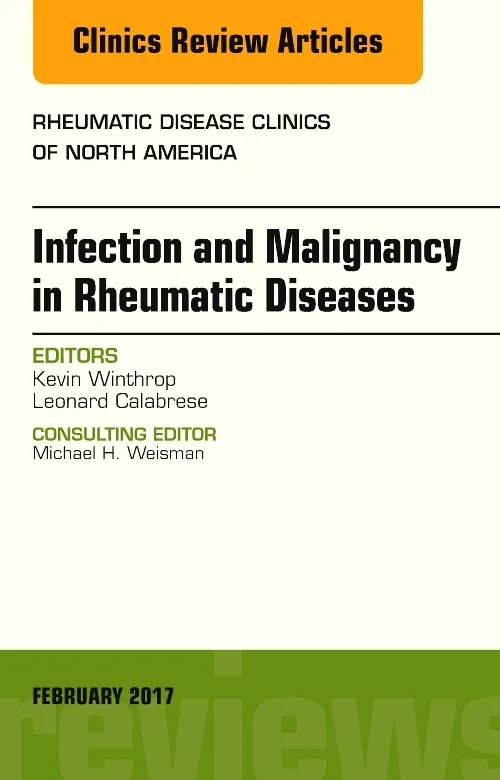 Clinics Review Articles

RHEUMATIC DISEASE CLINICS
OF NORTH AMERICA

Infection and Malignancy in Rheumatic Diseases

EDITORS
Kevin Winthrop
Leonard Calabrese

CONSULTING EDITOR
Michael H. Weisman

FEBRUARY 2017

reviews